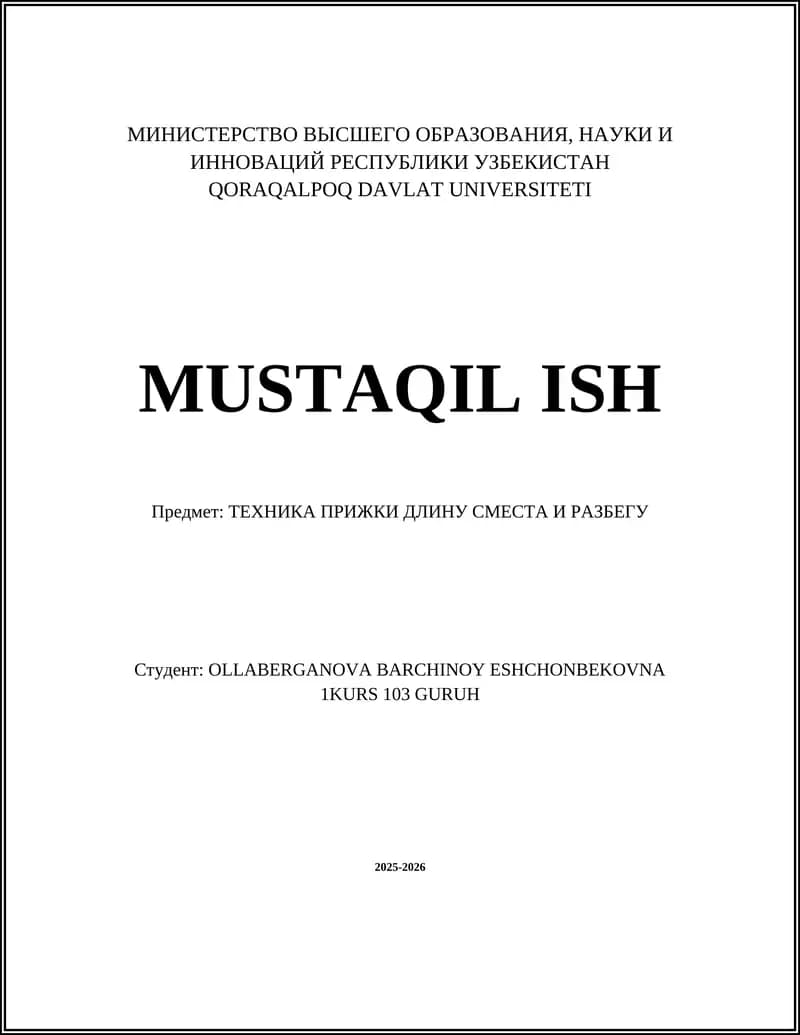 МИНИСТЕРСТВО ВЫСШЕГО ОБРАЗОВАНИЯ, НАУКИ И ИННОВАЦИЙ РЕСПУБЛИКИ УЗБЕКИСТАН
QORAQALPOQ DAVLAT UNIVERSITETI

MUSTAQIL ISH

Предмет: ТЕХНИКА ПРИЖКИ ДЛИНУ СМЕСТА И РАЗБЕГУ

Студент: OLLABERGANOVA BARCHINOY ESHCHONBEKOVNA
1KURS 103 GURUH

2025-2026